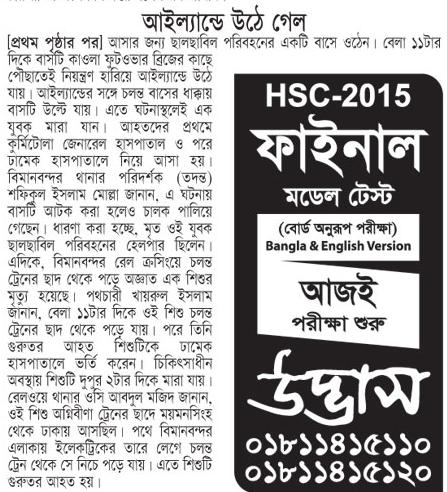 আইল্যান্ডে উঠে গেল

[প্রথম পৃষ্ঠার পর] আসার জন্য ছালছাবিল পরিবহনের একটি বাসে ওঠেন। বেলা ১১টার দিকে বাসটি কাওলা ফুটওভার ব্রিজের কাছে পৌছাতেই নিয়ন্ত্রণ হারিয়ে আইল্যান্ডে উঠে যায়। আইল্যান্ডের সঙ্গে চলন্ত বাসের ধাক্কায় বাসটি উল্টে যায়। এতে ঘটনাস্থলেই এক যুবক মারা যান। আহতদের প্রথমে কুর্মিটোলা জেনারেল হাসপাতাল ও পরে ঢামেক হাসপাতালে নিয়ে আসা হয়। বিমানবন্দর থানার পরিদর্শক (তদন্ত) শফিকুল ইসলাম মোল্লা জানান, এ ঘটনায় বাসটি আটক করা হলেও চালক পালিয়ে গেছেন। ধারণা করা হচ্ছে, মৃত ওই যুবক ছালছাবিল পরিবহনের হেলপার ছিলেন। এদিকে, বিমানবন্দর রেল ক্রসিংয়ে চলন্ত ট্রেনের ছাদ থেকে পড়ে অজ্ঞাত এক শিশুর মৃত্যু হয়েছে। পথচারী খায়রুল ইসলাম জানান, বেলা ১১টার দিকে ওই শিশু চলন্ত ট্রেনের ছাদ থেকে পড়ে যায়। পরে তিনি গুরুতর আহত শিশুটিকে ঢামেক হাসপাতালে ভর্তি করেন। চিকিৎসাধীন অবস্থায় শিশুটি দুপুর ২টার দিকে মারা যায়। রেলওয়ে থানার ওসি আবদুল মজিদ জানান, ওই শিশু অগ্নিবীণা ট্রেনের ছাদে ময়মনসিংহ থেকে ঢাকায় আসছিল। পথে বিমানবন্দর এলাকায় ইলেকট্রিকের তারে লেগে চলন্ত ট্রেন থেকে সে নিচে পড়ে যায়। এতে শিশুটি গুরুতর আহত হয়।

HSC-2015
ফাইনাল
মডেল টেস্ট
(বোর্ড অনুরূপ পরীক্ষা)
Bangla & English Version
আজই
পরীক্ষা শুরু
উদ্ভাস
০১৮১১৪১৫১১০
০১৮১১৪১৫১২০